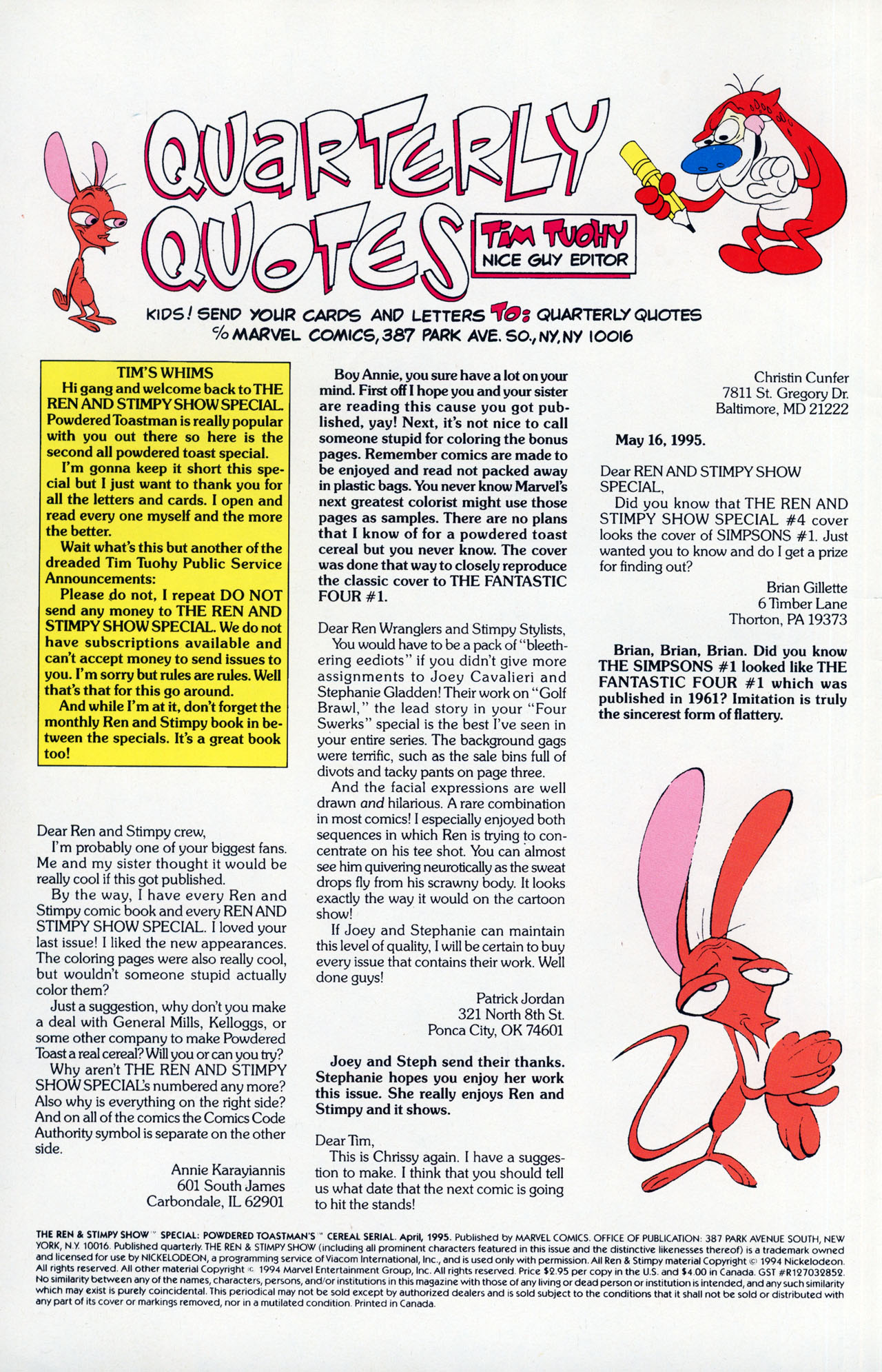 QUARTERLY QUOTES

TIM TUOHY
NICE GUY EDITOR

KIDS! SEND YOUR CARDS AND LETTERS TO: QUARTERLY QUOTES
℅ MARVEL COMICS, 387 PARK AVE. SO., NY, NY 10016

TIM'S WHIMS
Hi gang and welcome back to THE REN AND STIMPY SHOW SPECIAL. Powdered Toastman is really popular with you out there so here is the second all powdered toast special.

I'm gonna keep it short this special but I just want to thank you for all the letters and cards. I open and read every one myself and the more the better.

Wait what's this but another of the dreaded Tim Tuohy Public Service Announcements:

Please do not, I repeat DO NOT send any money to THE REN AND STIMPY SHOW SPECIAL. We do not have subscriptions available and can't accept money to send issues to you. I'm sorry but rules are rules. Well that's that for this go around.

And while I'm at it, don't forget the monthly Ren and Stimpy book in between the specials. It's a great book too!

Dear Ren and Stimpy crew,
I'm probably one of your biggest fans. Me and my sister thought it would be really cool if this got published.

By the way, I have every Ren and Stimpy comic book and every REN AND STIMPY SHOW SPECIAL. I loved your last issue! I liked the new appearances. The coloring pages were also really cool, but wouldn't someone stupid actually color them?

Just a suggestion, why don't you make a deal with General Mills, Kelloggs, or some other company to make Powdered Toast a real cereal? Will you or can you try?

Why aren't THE REN AND STIMPY SHOW SPECIAL's numbered any more? Also why is everything on the right side? And on all of the comics the Comics Code Authority symbol is separate on the other side.

Annie Karayiannis
601 South James
Carbondale, IL 62901

Boy Annie, you sure have a lot on your mind. First off I hope you and your sister are reading this cause you got published, yay! Next, it's not nice to call someone stupid for coloring the bonus pages. Remember comics are made to be enjoyed and read not packed away in plastic bags. You never know Marvel's next greatest colorist might use those pages as samples. There are no plans that I know of for a powdered toast cereal but you never know. The cover was done that way to closely reproduce the classic cover to THE FANTASTIC FOUR #1.

Dear Ren Wranglers and Stimpy Stylists,
You would have to be a pack of "bleethering eediots" if you didn't give more assignments to Joey Cavalieri and Stephanie Gladden! Their work on "Golf Brawl," the lead story in your "Four Swerks" special is the best I've seen in your entire series. The background gags were terrific, such as the sale bins full of divots and tacky pants on page three.

And the facial expressions are well drawn and hilarious. A rare combination in most comics! I especially enjoyed both sequences in which Ren is trying to concentrate on his tee shot. You can almost see him quivering neurotically as the sweat drops fly from his scrawny body. It looks exactly the way it would on the cartoon show!

If Joey and Stephanie can maintain this level of quality, I will be certain to buy every issue that contains their work. Well done guys!

Patrick Jordan
321 North 8th St.
Ponca City, OK 74601

Joey and Steph send their thanks. Stephanie hopes you enjoy her work this issue. She really enjoys Ren and Stimpy and it shows.

Dear Tim,
This is Chrissy again. I have a suggestion to make. I think that you should tell us what date that the next comic is going to hit the stands!

Christin Cunfer
7811 St. Gregory Dr.
Baltimore, MD 21222

May 16, 1995.

Dear REN AND STIMPY SHOW SPECIAL,
Did you know that THE REN AND STIMPY SHOW SPECIAL #4 cover looks the cover of SIMPSONS #1. Just wanted you to know and do I get a prize for finding out?

Brian Gillette
6 Timber Lane
Thorton, PA 19373

Brian, Brian, Brian. Did you know THE SIMPSONS #1 looked like THE FANTASTIC FOUR #1 which was published in 1961? Imitation is truly the sincerest form of flattery.

THE REN & STIMPY SHOW™ SPECIAL: POWDERED TOASTMAN'S™ CEREAL SERIAL. April, 1995. Published by MARVEL COMICS. OFFICE OF PUBLICATION: 387 PARK AVENUE SOUTH, NEW YORK, N.Y. 10016. Published quarterly. THE REN & STIMPY SHOW (including all prominent characters featured in this issue and the distinctive likenesses thereof) is a trademark owned and licensed for use by NICKELODEON, a programming service of Viacom International, Inc., and is used only with permission. All Ren & Stimpy material Copyright © 1994 Nickelodeon. All rights reserved. All other material Copyright © 1994 Marvel Entertainment Group, Inc. All rights reserved. Price $2.95 per copy in the U.S. and $4.00 in Canada. GST #R127032852. No similarity between any of the names, characters, persons, and/or institutions in this magazine with those of any living or dead person or institution is intended, and any such similarity which may exist is purely coincidental. This periodical may not be sold except by authorized dealers and is sold subject to the conditions that it shall not be sold or distributed with any part of its cover or markings removed, nor in a mutilated condition. Printed in Canada.